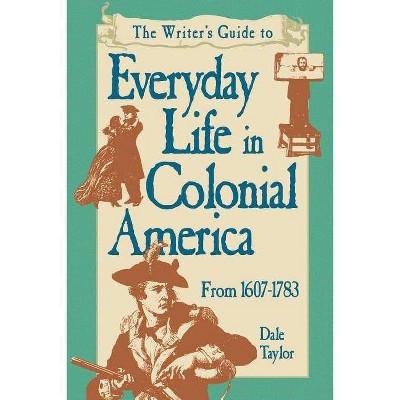 The Writer's Guide to

Everyday Life in Colonial America

From 1607-1783

Dale Taylor